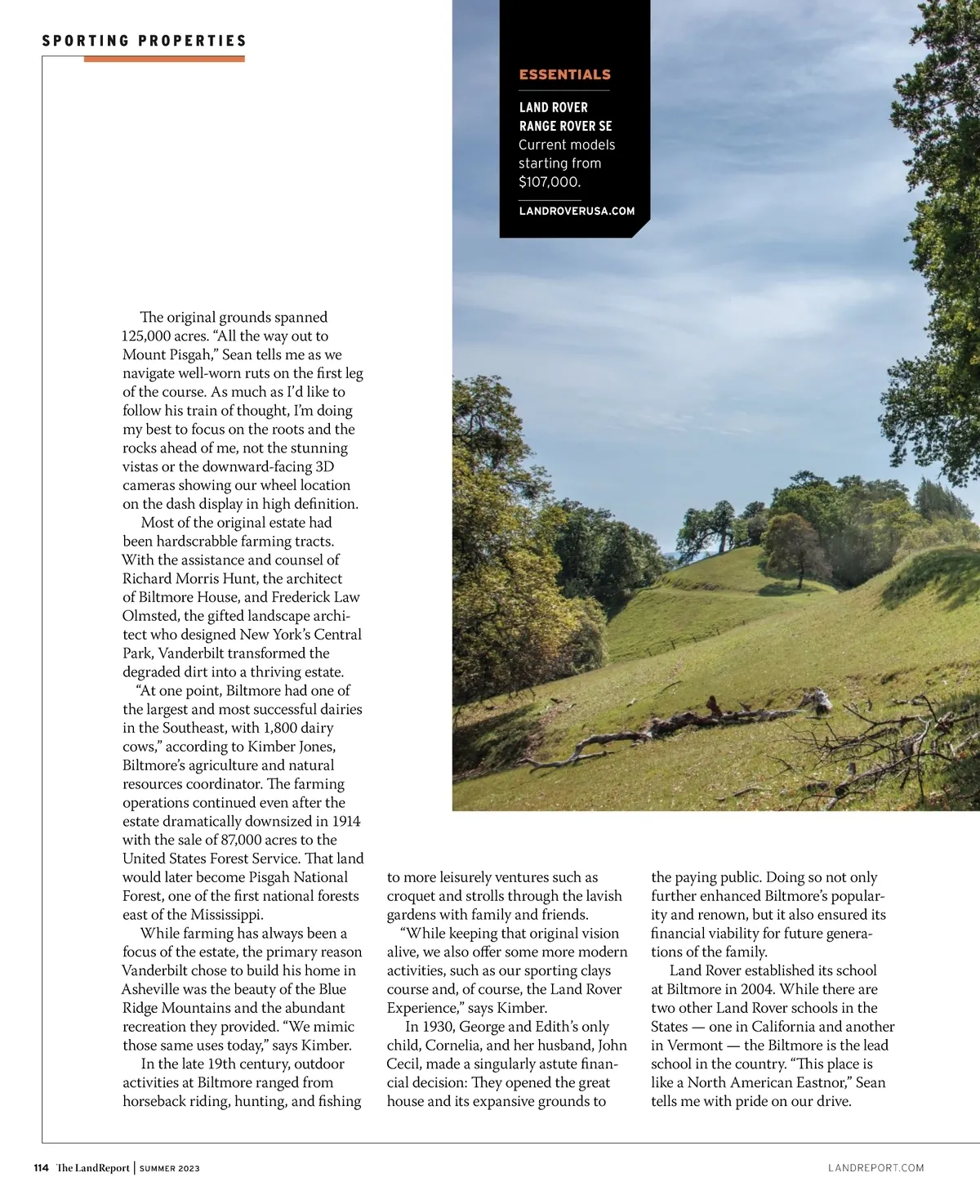 SPORTING PROPERTIES

ESSENTIALS

LAND ROVER RANGE ROVER SE
Current models starting from $107,000.

LANDROVERUSA.COM

The original grounds spanned 125,000 acres. “All the way out to Mount Pisgah,” Sean tells me as we navigate well-worn ruts on the first leg of the course. As much as I’d like to follow his train of thought, I’m doing my best to focus on the roots and the rocks ahead of me, not the stunning vistas or the downward-facing 3D cameras showing our wheel location on the dash display in high definition.

Most of the original estate had been hardscrabble farming tracts. With the assistance and counsel of Richard Morris Hunt, the architect of Biltmore House, and Frederick Law Olmsted, the gifted landscape architect who designed New York’s Central Park, Vanderbilt transformed the degraded dirt into a thriving estate.

“At one point, Biltmore had one of the largest and most successful dairies in the Southeast, with 1,800 dairy cows,” according to Kimber Jones, Biltmore’s agriculture and natural resources coordinator. The farming operations continued even after the estate dramatically downsized in 1914 with the sale of 87,000 acres to the United States Forest Service. That land would later become Pisgah National Forest, one of the first national forests east of the Mississippi.

While farming has always been a focus of the estate, the primary reason Vanderbilt chose to build his home in Asheville was the beauty of the Blue Ridge Mountains and the abundant recreation they provided. “We mimic those same uses today,” says Kimber.

In the late 19th century, outdoor activities at Biltmore ranged from horseback riding, hunting, and fishing to more leisurely ventures such as croquet and strolls through the lavish gardens with family and friends.

“While keeping that original vision alive, we also offer some more modern activities, such as our sporting clays course and, of course, the Land Rover Experience,” says Kimber.

In 1930, George and Edith’s only child, Cornelia, and her husband, John Cecil, made a singularly astute financial decision: They opened the great house and its expansive grounds to the paying public. Doing so not only further enhanced Biltmore’s popularity and renown, but it also ensured its financial viability for future generations of the family.

Land Rover established its school at Biltmore in 2004. While there are two other Land Rover schools in the States — one in California and another in Vermont — the Biltmore is the lead school in the country. “This place is like a North American Eastnor,” Sean tells me with pride on our drive.

114 The LandReport | SUMMER 2023

LANDREPORT.COM